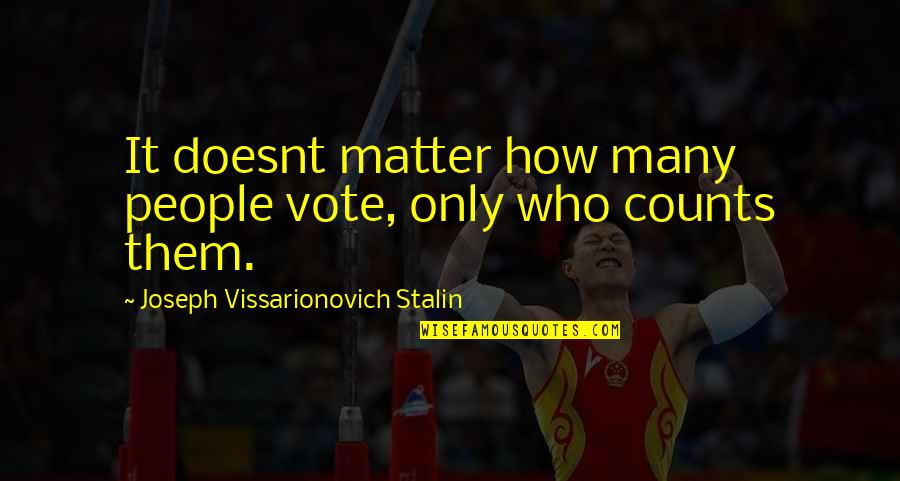 It doesnt matter how many people vote, only who counts them.

~ Joseph Vissarionovich Stalin

WISEFAMOUSQUOTES.COM